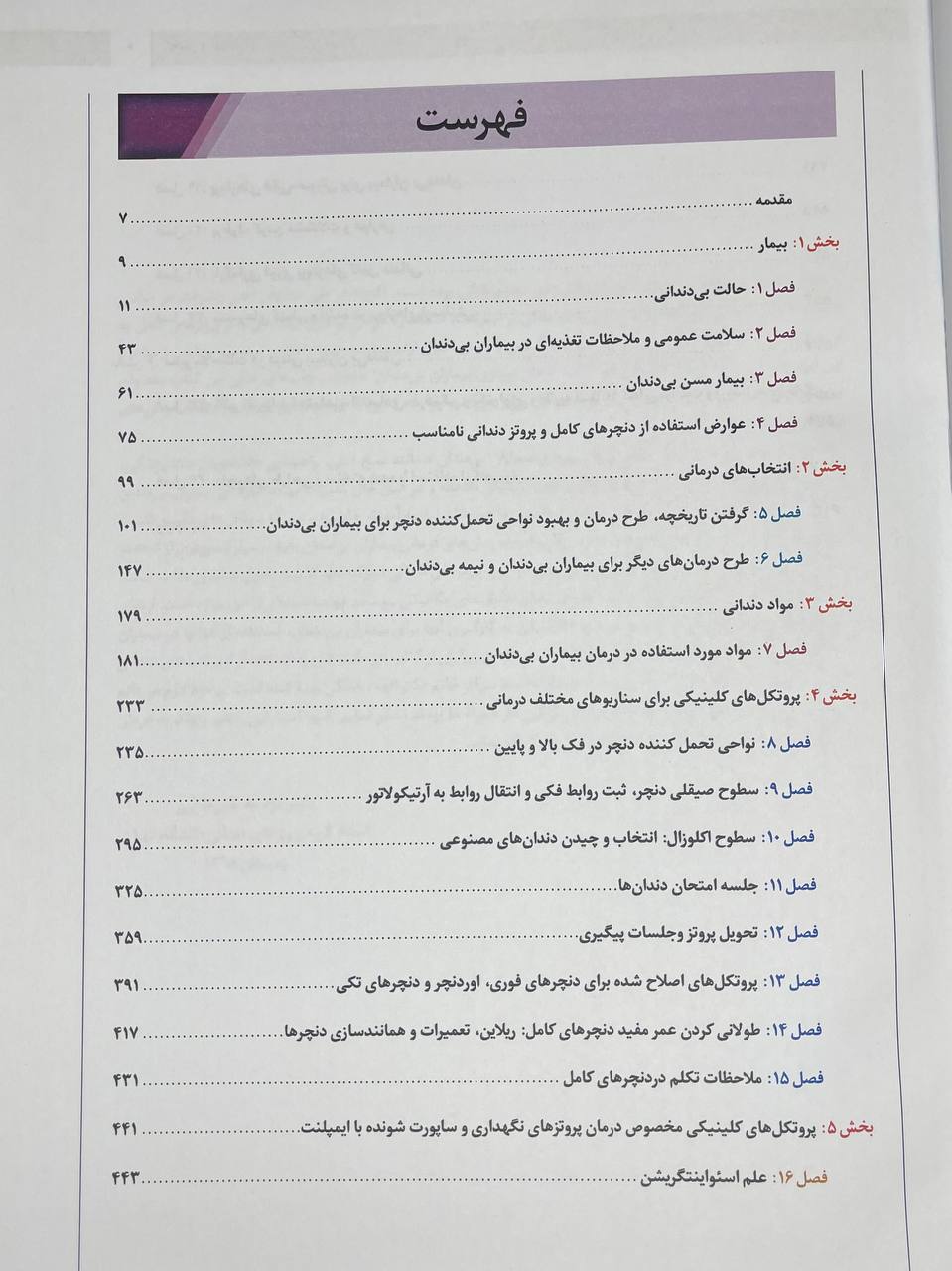 فهرست

مقدمه ........ ۷

بخش ۱: بیمار ........ ۹

فصل ۱: حالت بی‌دندانی ........ ۱۱

فصل ۲: سلامت عمومی و ملاحظات تغذیه‌ای در بیماران بی‌دندان ........ ۴۳

فصل ۳: بیمار مسن بی‌دندان ........ ۶۱

فصل ۴: عوارض استفاده از دنچرهای کامل و پروتز دندانی نامناسب ........ ۷۵

بخش ۲: انتخاب‌های درمانی ........ ۹۹

فصل ۵: گرفتن تاریخچه، طرح درمان و بهبود نواحی تحمل‌کننده دنچر برای بیماران بی‌دندان ........ ۱۰۱

فصل ۶: طرح درمان‌های دیگر برای بیماران بی‌دندان و نیمه بی‌دندان ........ ۱۴۷

بخش ۳: مواد دندانی ........ ۱۷۹

فصل ۷: مواد مورد استفاده در درمان بیماران بی‌دندان ........ ۱۸۱

بخش ۴: پروتکل‌های کلینیکی برای سناریوهای مختلف درمانی ........ ۲۳۳

فصل ۸: نواحی تحمل کننده دنچر در فک بالا و پایین ........ ۲۳۵

فصل ۹: سطوح صیقلی دنچر، ثبت روابط فکی و انتقال روابط به آرتیکولاتور ........ ۲۶۳

فصل ۱۰: سطوح اکلوزال: انتخاب و چیدن دندان‌های مصنوعی ........ ۲۹۵

فصل ۱۱: جلسه امتحان دندان‌ها ........ ۳۲۵

فصل ۱۲: تحویل پروتز وجلسات پیگیری ........ ۳۵۹

فصل ۱۳: پروتکل‌های اصلاح شده برای دنچرهای فوری، اوردنچر و دنچرهای تکی ........ ۳۹۱

فصل ۱۴: طولانی کردن عمر مفید دنچرهای کامل: ریلاین، تعمیرات و همانندسازی دنچرها ........ ۴۱۷

فصل ۱۵: ملاحظات تکلم دردنچرهای کامل ........ ۴۳۱

بخش ۵: پروتکل‌های کلینیکی مخصوص درمان پروتزهای نگهداری و ساپورت شونده با ایمپلنت ........ ۴۴۱

فصل ۱۶: علم اسئواینتگریشن ........ ۴۴۳